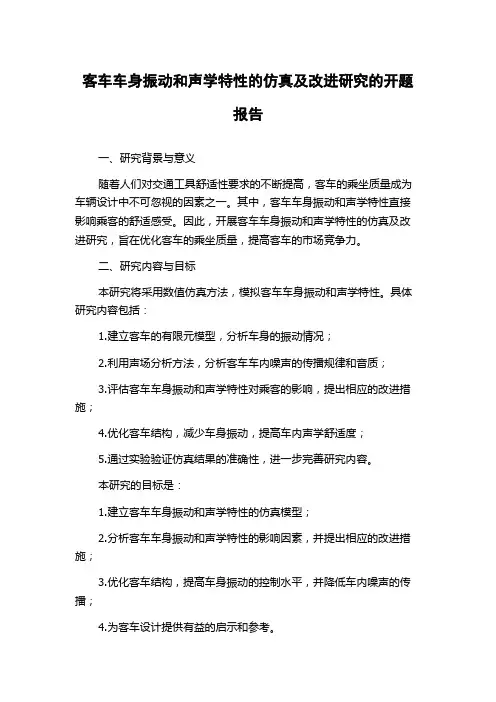 客车车身振动和声学特性的仿真及改进研究的开题报告

一、研究背景与意义

随着人们对交通工具舒适性要求的不断提高，客车的乘坐质量成为车辆设计中不可忽视的因素之一。其中，客车车身振动和声学特性直接影响乘客的舒适感受。因此，开展客车车身振动和声学特性的仿真及改进研究，旨在优化客车的乘坐质量，提高客车的市场竞争力。

二、研究内容与目标

本研究将采用数值仿真方法，模拟客车车身振动和声学特性。具体研究内容包括：

1.建立客车的有限元模型，分析车身的振动情况；

2.利用声场分析方法，分析客车车内噪声的传播规律和音质；

3.评估客车车身振动和声学特性对乘客的影响，提出相应的改进措施；

4.优化客车结构，减少车身振动，提高车内声学舒适度；

5.通过实验验证仿真结果的准确性，进一步完善研究内容。

本研究的目标是：

1.建立客车车身振动和声学特性的仿真模型；

2.分析客车车身振动和声学特性的影响因素，并提出相应的改进措施；

3.优化客车结构，提高车身振动的控制水平，并降低车内噪声的传播；

4.为客车设计提供有益的启示和参考。